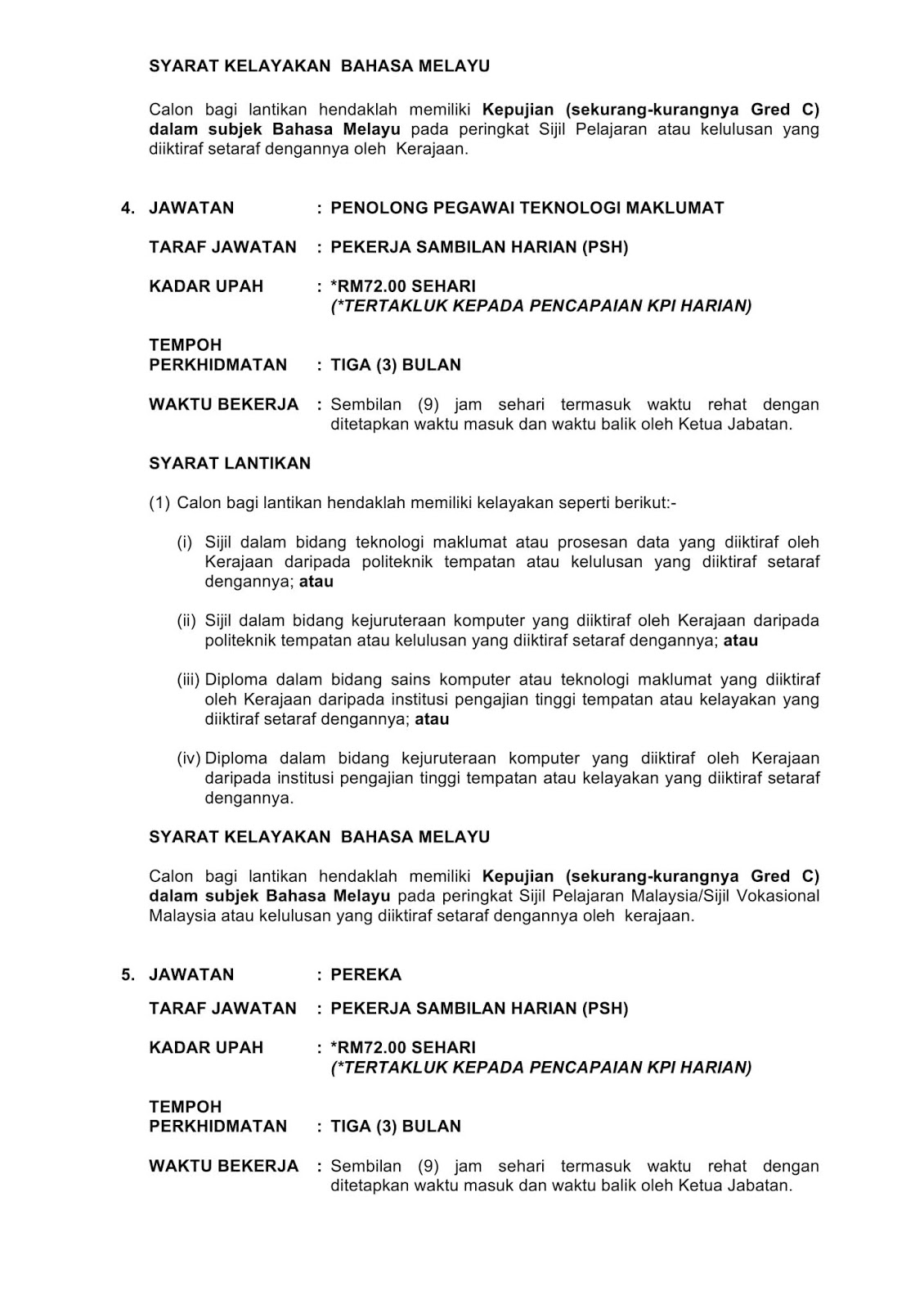 SYARAT KELAYAKAN BAHASA MELAYU

Calon bagi lantikan hendaklah memiliki Kepujian (sekurang-kurangnya Gred C) dalam subjek Bahasa Melayu pada peringkat Sijil Pelajaran atau kelulusan yang diiktiraf setaraf dengannya oleh Kerajaan.

4. JAWATAN : PENOLONG PEGAWAI TEKNOLOGI MAKLUMAT

TARAF JAWATAN : PEKERJA SAMBILAN HARIAN (PSH)

KADAR UPAH : *RM72.00 SEHARI
(*TERTAKLUK KEPADA PENCAPAIAN KPI HARIAN)

TEMPOH PERKHIDMATAN : TIGA (3) BULAN

WAKTU BEKERJA : Sembilan (9) jam sehari termasuk waktu rehat dengan ditetapkan waktu masuk dan waktu balik oleh Ketua Jabatan.

SYARAT LANTIKAN

(1) Calon bagi lantikan hendaklah memiliki kelayakan seperti berikut:-

(i) Sijil dalam bidang teknologi maklumat atau prosesan data yang diiktiraf oleh Kerajaan daripada politeknik tempatan atau kelulusan yang diiktiraf setaraf dengannya; atau

(ii) Sijil dalam bidang kejuruteraan komputer yang diiktiraf oleh Kerajaan daripada politeknik tempatan atau kelulusan yang diiktiraf setaraf dengannya; atau

(iii) Diploma dalam bidang sains komputer atau teknologi maklumat yang diiktiraf oleh Kerajaan daripada institusi pengajian tinggi tempatan atau kelayakan yang diiktiraf setaraf dengannya; atau

(iv) Diploma dalam bidang kejuruteraan komputer yang diiktiraf oleh Kerajaan daripada institusi pengajian tinggi tempatan atau kelayakan yang diiktiraf setaraf dengannya.

SYARAT KELAYAKAN BAHASA MELAYU

Calon bagi lantikan hendaklah memiliki Kepujian (sekurang-kurangnya Gred C) dalam subjek Bahasa Melayu pada peringkat Sijil Pelajaran Malaysia/Sijil Vokasional Malaysia atau kelulusan yang diiktiraf setaraf dengannya oleh kerajaan.

5. JAWATAN : PEREKA

TARAF JAWATAN : PEKERJA SAMBILAN HARIAN (PSH)

KADAR UPAH : *RM72.00 SEHARI
(*TERTAKLUK KEPADA PENCAPAIAN KPI HARIAN)

TEMPOH PERKHIDMATAN : TIGA (3) BULAN

WAKTU BEKERJA : Sembilan (9) jam sehari termasuk waktu rehat dengan ditetapkan waktu masuk dan waktu balik oleh Ketua Jabatan.